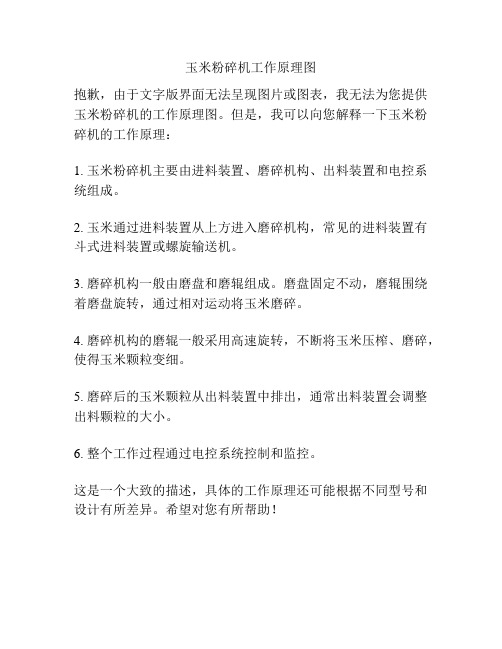 玉米粉碎机工作原理图

抱歉，由于文字版界面无法呈现图片或图表，我无法为您提供玉米粉碎机的工作原理图。但是，我可以向您解释一下玉米粉碎机的工作原理：

1. 玉米粉碎机主要由进料装置、磨碎机构、出料装置和电控系统组成。

2. 玉米通过进料装置从上方进入磨碎机构，常见的进料装置有斗式进料装置或螺旋输送机。

3. 磨碎机构一般由磨盘和磨辊组成。磨盘固定不动，磨辊围绕着磨盘旋转，通过相对运动将玉米磨碎。

4. 磨碎机构的磨辊一般采用高速旋转，不断将玉米压榨、磨碎，使得玉米颗粒变细。

5. 磨碎后的玉米颗粒从出料装置中排出，通常出料装置会调整出料颗粒的大小。

6. 整个工作过程通过电控系统控制和监控。

这是一个大致的描述，具体的工作原理还可能根据不同型号和设计有所差异。希望对您有所帮助！